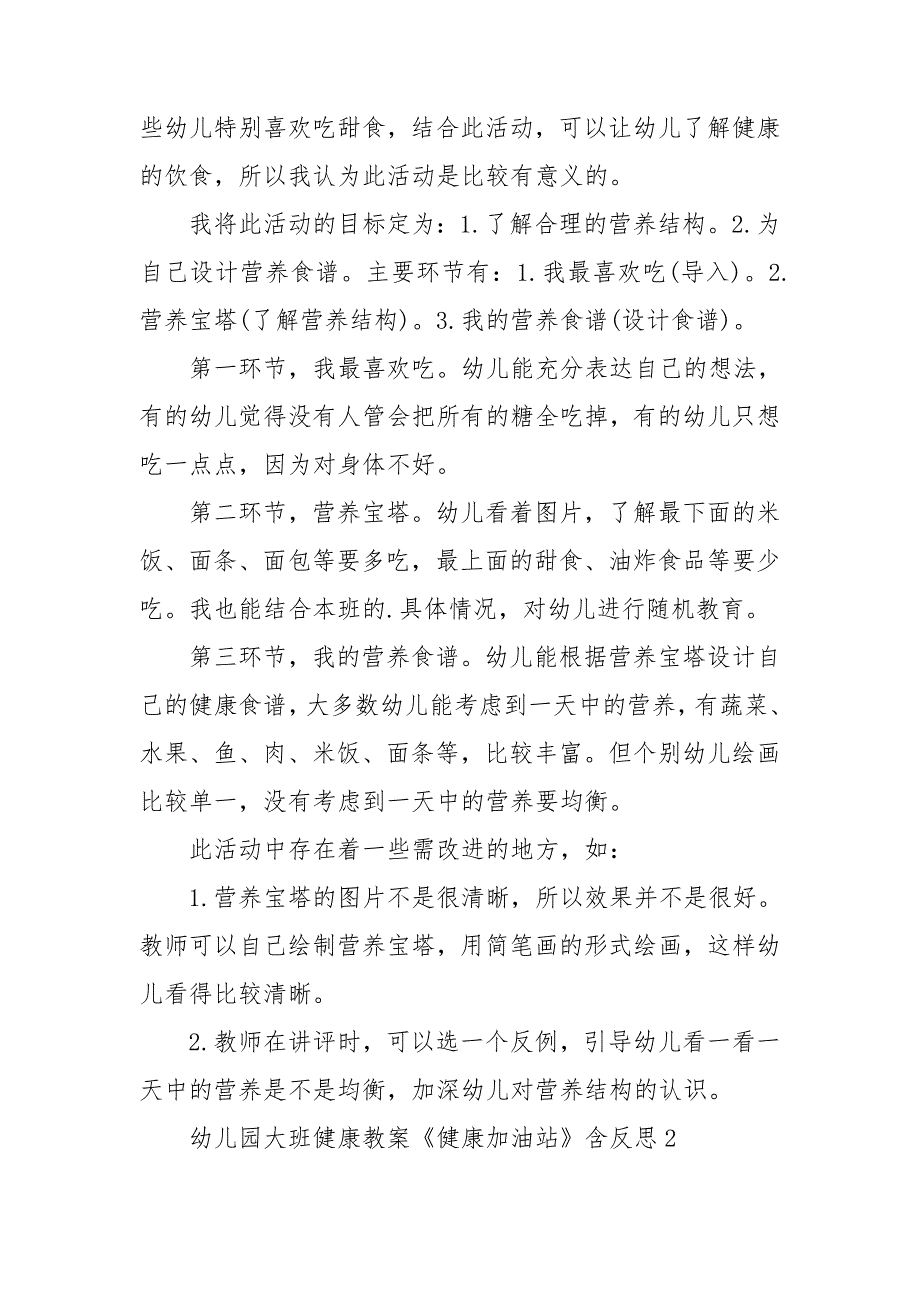 些幼儿特别喜欢吃甜食，结合此活动，可以让幼儿了解健康的饮食，所以我认为此活动是比较有意义的。

我将此活动的目标定为：1.了解合理的营养结构。2.为自己设计营养食谱。主要环节有：1.我最喜欢吃(导入)。2.营养宝塔(了解营养结构)。3.我的营养食谱(设计食谱)。

第一环节，我最喜欢吃。幼儿能充分表达自己的想法，有的幼儿觉得没有人管会把所有的糖全吃掉，有的幼儿只想吃一点点，因为对身体不好。

第二环节，营养宝塔。幼儿看着图片，了解最下面的米饭、面条、面包等要多吃，最上面的甜食、油炸食品等要少吃。我也能结合本班的.具体情况，对幼儿进行随机教育。

第三环节，我的营养食谱。幼儿能根据营养宝塔设计自己的健康食谱，大多数幼儿能考虑到一天中的营养，有蔬菜、水果、鱼、肉、米饭、面条等，比较丰富。但个别幼儿绘画比较单一，没有考虑到一天中的营养要均衡。

此活动中存在着一些需改进的地方，如：

1.营养宝塔的图片不是很清晰，所以效果并不是很好。教师可以自己绘制营养宝塔，用简笔画的形式绘画，这样幼儿看得比较清晰。

2.教师在讲评时，可以选一个反例，引导幼儿看一看一天中的营养是不是均衡，加深幼儿对营养结构的认识。

幼儿园大班健康教案《健康加油站》含反思2